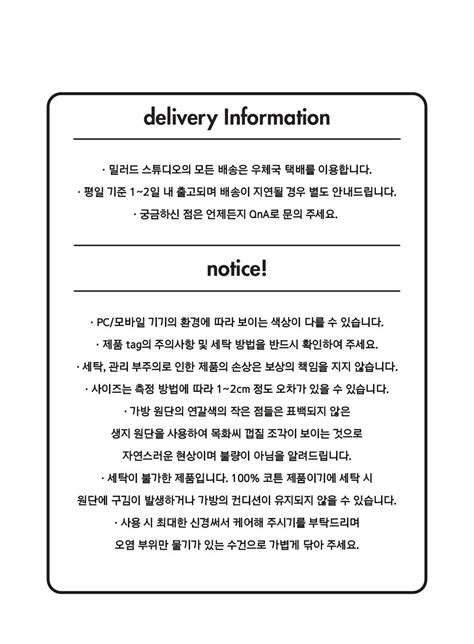 delivery Information

· 밀러드 스튜디오의 모든 배송은 우체국 택배를 이용합니다.

· 평일 기준 1~2일 내 출고되며 배송이 지연될 경우 별도 안내드립니다.

· 궁금하신 점은 언제든지 QnA로 문의 주세요.

notice!

· PC/모바일 기기의 환경에 따라 보이는 색상이 다를 수 있습니다.

· 제품 tag의 주의사항 및 세탁 방법을 반드시 확인하여 주세요.

· 세탁, 관리 부주의로 인한 제품의 손상은 보상의 책임을 지지 않습니다.

· 사이즈는 측정 방법에 따라 1~2cm 정도 오차가 있을 수 있습니다.

· 가방 원단의 연갈색의 작은 점들은 표백되지 않은 생지 원단을 사용하여 목화씨 껍질 조각이 보이는 것으로 자연스러운 현상이며 불량이 아님을 알려드립니다.

· 세탁이 불가한 제품입니다. 100% 코튼 제품이기에 세탁 시 원단에 구김이 발생하거나 가방의 컨디션이 유지되지 않을 수 있습니다.

· 사용 시 최대한 신경써서 케어해 주시기를 부탁드리며 오염 부위만 물기가 있는 수건으로 가볍게 닦아 주세요.